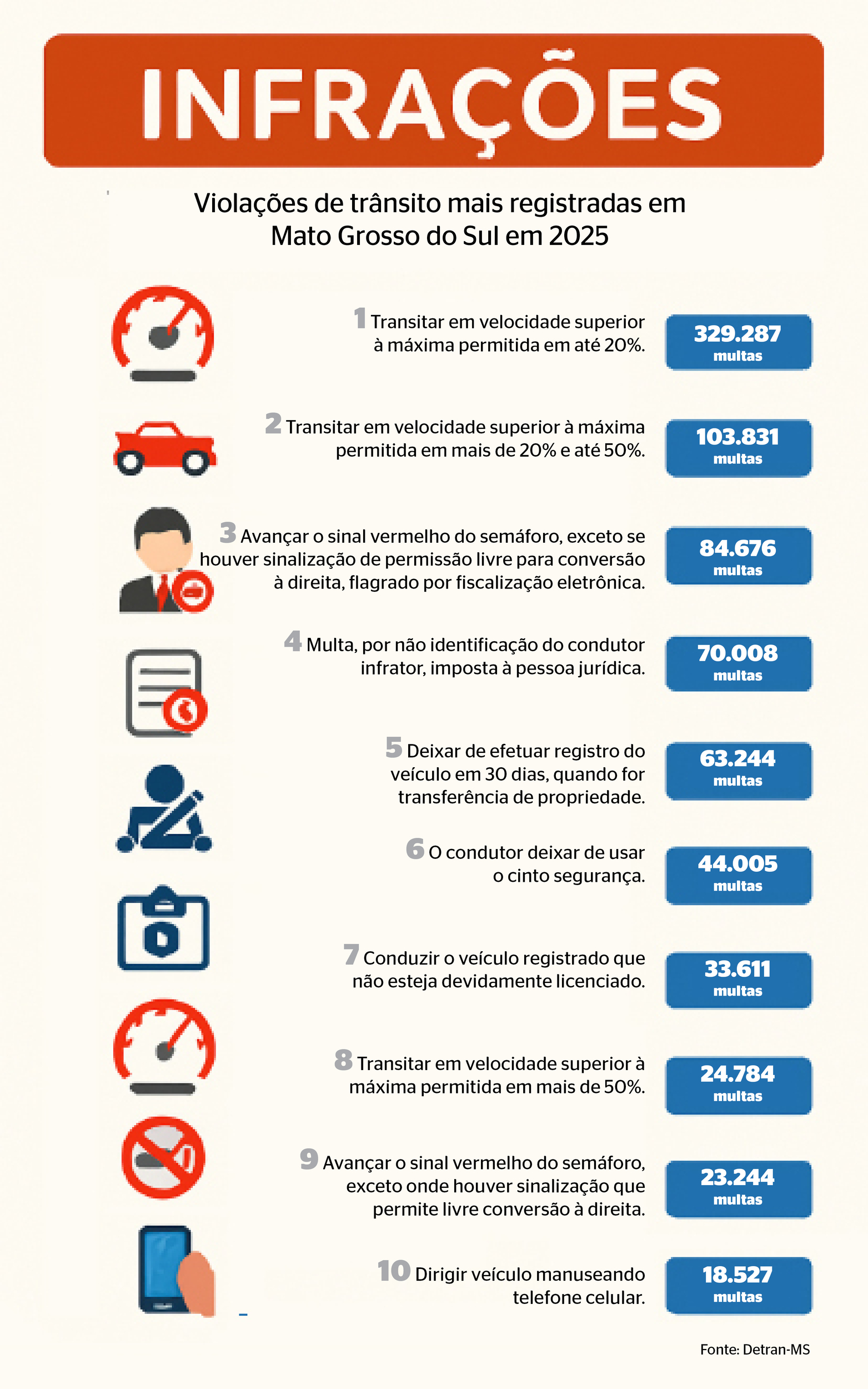 INFRAÇÕES

Violações de trânsito mais registradas em Mato Grosso do Sul em 2025

1 Transitar em velocidade superior à máxima permitida em até 20%.

329.287 multas

2 Transitar em velocidade superior à máxima permitida em mais de 20% e até 50%.

103.831 multas

3 Avançar o sinal vermelho do semáforo, exceto se houver sinalização de permissão livre para conversão à direita, flagrado por fiscalização eletrônica.

84.676 multas

4 Multa, por não identificação do condutor infrator, imposta à pessoa jurídica.

70.008 multas

5 Deixar de efetuar registro do veículo em 30 dias, quando for transferência de propriedade.

63.244 multas

6 O condutor deixar de usar o cinto segurança.

44.005 multas

7 Conduzir o veículo registrado que não esteja devidamente licenciado.

33.611 multas

8 Transitar em velocidade superior à máxima permitida em mais de 50%.

24.784 multas

9 Avançar o sinal vermelho do semáforo, exceto onde houver sinalização que permite livre conversão à direita.

23.244 multas

10 Dirigir veículo manuseando telefone celular.

18.527 multas

Fonte: Detran-MS